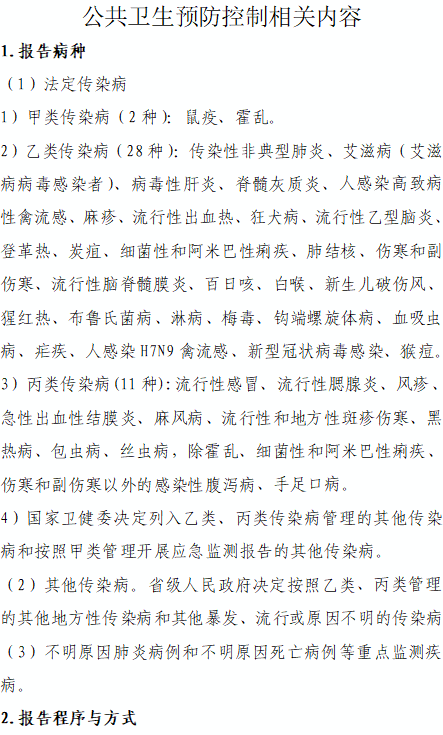 公共卫生预防控制相关内容

1. 报告病种

（1）法定传染病

1）甲类传染病（2 种）：鼠疫、霍乱。

2）乙类传染病（28 种）：传染性非典型肺炎、艾滋病（艾滋病病毒感染者）、病毒性肝炎、脊髓灰质炎、人感染高致病性禽流感、麻疹、流行性出血热、狂犬病、流行性乙型脑炎、登革热、炭疽、细菌性和阿米巴性痢疾、肺结核、伤寒和副伤寒、流行性脑脊髓膜炎、百日咳、白喉、新生儿破伤风、猩红热、布鲁氏菌病、淋病、梅毒、钩端螺旋体病、血吸虫病、疟疾、人感染 H7N9 禽流感、新型冠状病毒感染、猴痘。

3）丙类传染病(11 种)：流行性感冒、流行性腮腺炎、风疹、急性出血性结膜炎、麻风病、流行性和地方性斑疹伤寒、黑热病、包虫病、丝虫病，除霍乱、细菌性和阿米巴性痢疾、伤寒和副伤寒以外的感染性腹泻病、手足口病。

4）国家卫健委决定列入乙类、丙类传染病管理的其他传染病和按照甲类管理开展应急监测报告的其他传染病。

（2）其他传染病。省级人民政府决定按照乙类、丙类管理的其他地方性传染病和其他暴发、流行或原因不明的传染病

（3）不明原因肺炎病例和不明原因死亡病例等重点监测疾病。

2. 报告程序与方式